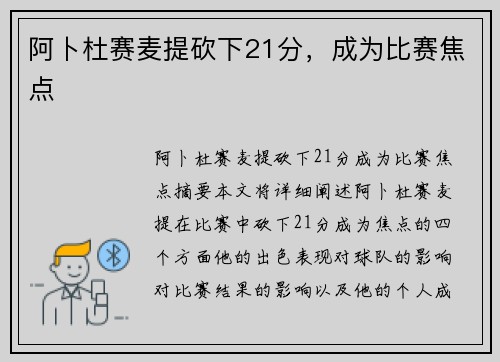 阿卜杜赛麦提砍下21分，成为比赛焦点

阿卜杜赛麦提砍下21分成为比赛焦点摘要本文将详细阐述阿卜杜赛麦提在比赛中砍下21分成为焦点的四个方面他的出色表现对球队的影响对比赛结果的影响以及他的个人成